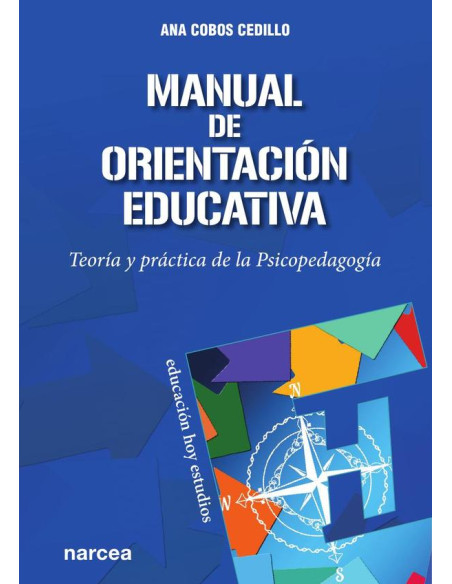 ANA COBOS CEDILLO

MANUAL DE ORIENTACIÓN EDUCATIVA

Teoría y práctica de la Psicopedagogía

educación hoy estudios

N

W

S

narcea